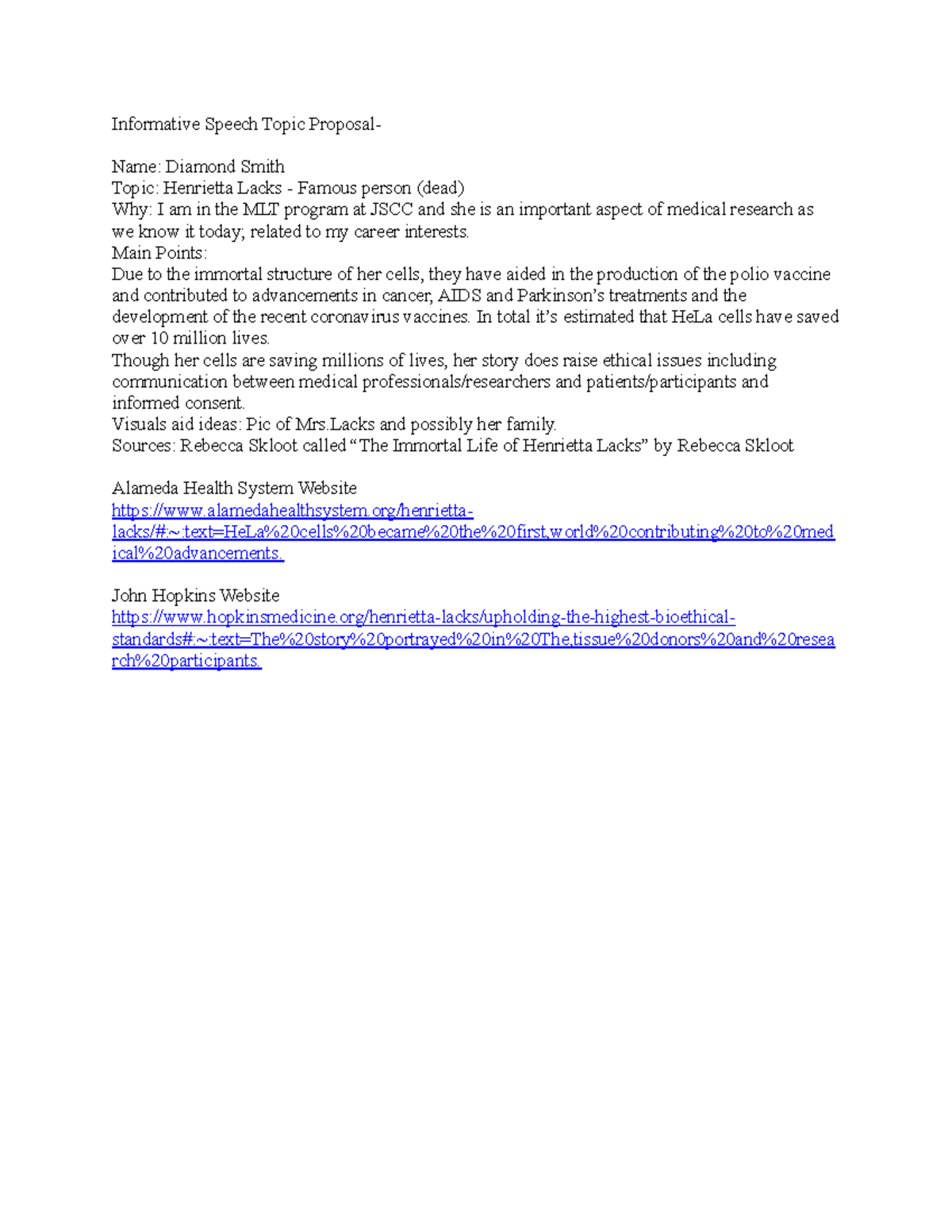 Informative Speech Topic Proposal-

Name: Diamond Smith
Topic: Henrietta Lacks - Famous person (dead)
Why: I am in the MLT program at JSCC and she is an important aspect of medical research as we know it today; related to my career interests.
Main Points:
Due to the immortal structure of her cells, they have aided in the production of the polio vaccine and contributed to advancements in cancer, AIDS and Parkinson's treatments and the development of the recent coronavirus vaccines. In total it's estimated that HeLa cells have saved over 10 million lives.
Though her cells are saving millions of lives, her story does raise ethical issues including communication between medical professionals/researchers and patients/participants and informed consent.
Visuals aid ideas: Pic of Mrs.Lacks and possibly her family.
Sources: Rebecca Skloot called "The Immortal Life of Henrietta Lacks" by Rebecca Skloot

Alameda Health System Website
https://www.alamedahealthsystem.org/henrietta-lacks/#:~:text=HeLa%20cells%20became%20the%20first,world%20contributing%20to%20medical%20advancements.

John Hopkins Website
https://www.hopkinsmedicine.org/henrietta-lacks/upholding-the-highest-bioethical-standards#:~:text=The%20story%20portrayed%20in%20The,tissue%20donors%20and%20research%20participants.